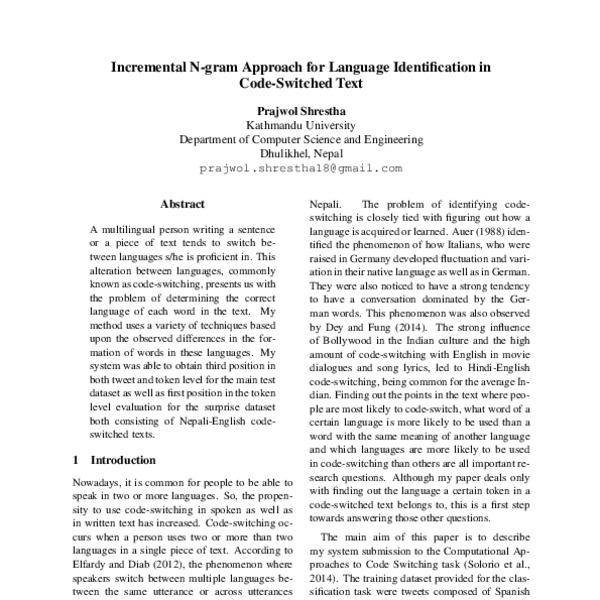 Incremental N-gram Approach for Language Identification in Code-Switched Text

Prajwol Shrestha
Kathmandu University
Department of Computer Science and Engineering
Dhulikhel, Nepal
prajwol.shrestha18@gmail.com

Abstract

A multilingual person writing a sentence or a piece of text tends to switch between languages s/he is proficient in. This alteration between languages, commonly known as code-switching, presents us with the problem of determining the correct language of each word in the text. My method uses a variety of techniques based upon the observed differences in the formation of words in these languages. My system was able to obtain third position in both tweet and token level for the main test dataset as well as first position in the token level evaluation for the surprise dataset both consisting of Nepali-English code-switched texts.

1 Introduction

Nowadays, it is common for people to be able to speak in two or more languages. So, the propensity to use code-switching in spoken as well as in written text has increased. Code-switching occurs when a person uses two or more than two languages in a single piece of text. According to Elfardy and Diab (2012), the phenomenon where speakers switch between multiple languages between the same utterance or across utterances

Nepali. The problem of identifying code-switching is closely tied with figuring out how a language is acquired or learned. Auer (1988) identified the phenomenon of how Italians, who were raised in Germany developed fluctuation and variation in their native language as well as in German. They were also noticed to have a strong tendency to have a conversation dominated by the German words. This phenomenon was also observed by Dey and Fung (2014). The strong influence of Bollywood in the Indian culture and the high amount of code-switching with English in movie dialogues and song lyrics, led to Hindi-English code-switching, being common for the average Indian. Finding out the points in the text where people are most likely to code-switch, what word of a certain language is more likely to be used than a word with the same meaning of another language and which languages are more likely to be used in code-switching than others are all important research questions. Although my paper deals only with finding out the language a certain token in a code-switched text belongs to, this is a first step towards answering those other questions.

The main aim of this paper is to describe my system submission to the Computational Approaches to Code Switching task (Solorio et al., 2014). The training dataset provided for the classification task were tweets composed of Spanish